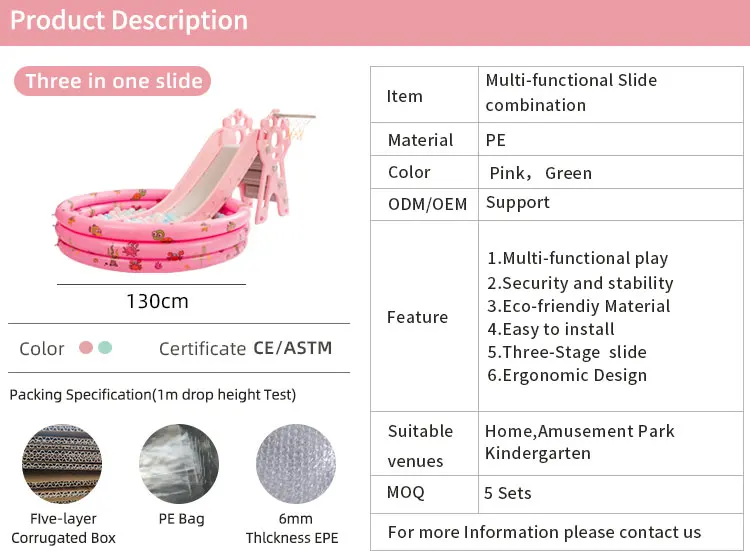 Product Description

Three in one slide

130cm

Color

Certificate CE/ASTM

Packing Specification(1m drop height Test)

FIve-layer Corrugated Box

PE Bag

6mm Thlckness EPE

| Item | Multi-functional Slide combination |
|---|---|
| Material | PE |
| Color | Pink， Green |
| ODM/OEM | Support |
| Feature | 1.Multi-functional play 2.Security and stability 3.Eco-friendiy Material 4.Easy to install 5.Three-Stage slide 6.Ergonomic Design |
| Suitable venues | Home,Amusement Park Kindergarten |
| MOQ | 5 Sets |
| For more Information please contact us | |